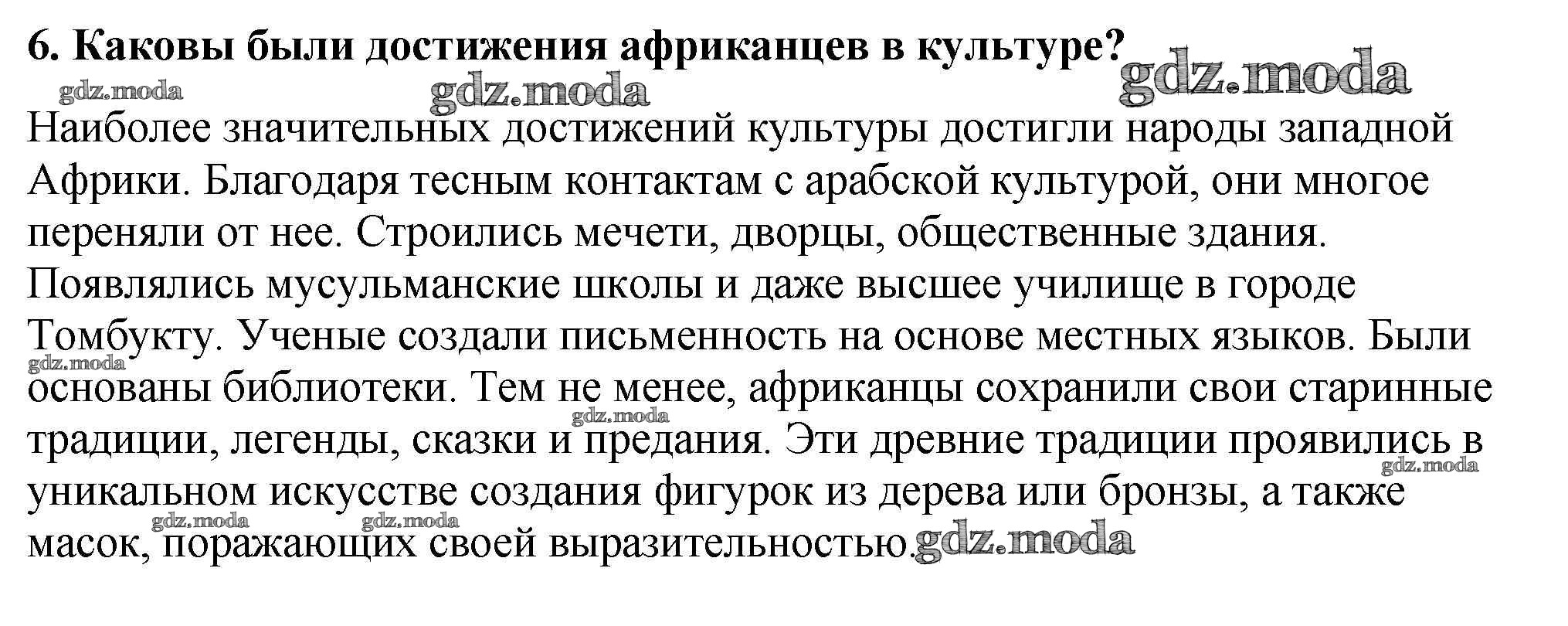 6. Каковы были достижения африканцев в культуре?

gdz.moda gdz.moda gdz.moda

Наиболее значительных достижений культуры достигли народы западной Африки. Благодаря тесным контактам с арабской культурой, они многое переняли от нее. Строились мечети, дворцы, общественные здания. Появлялись мусульманские школы и даже высшее училище в городе Томбукту. Ученые создали письменность на основе местных языков. Были основаны библиотеки. Тем не менее, африканцы сохранили свои старинные традиции, легенды, сказки и предания. Эти древние традиции проявились в уникальном искусстве создания фигурок из дерева или бронзы, а также масок, поражающих своей выразительностью.

gdz.moda gdz.moda gdz.moda gdz.moda gdz.moda gdz.moda